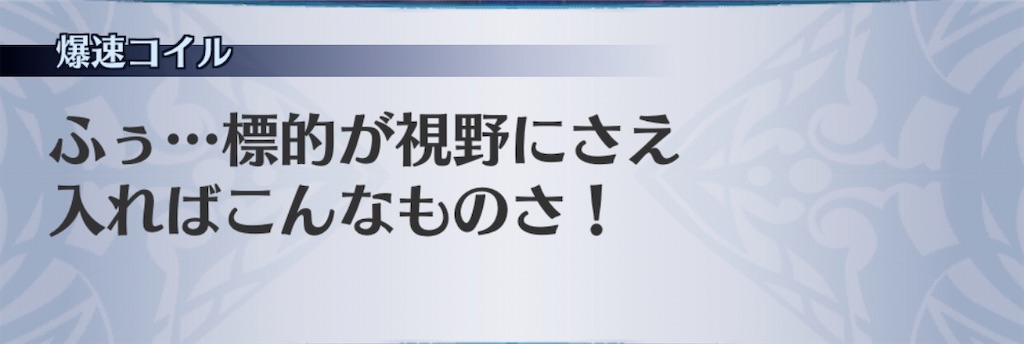 爆速コイル

ふぅ…標的が視野にさえ入ればこんなものさ！